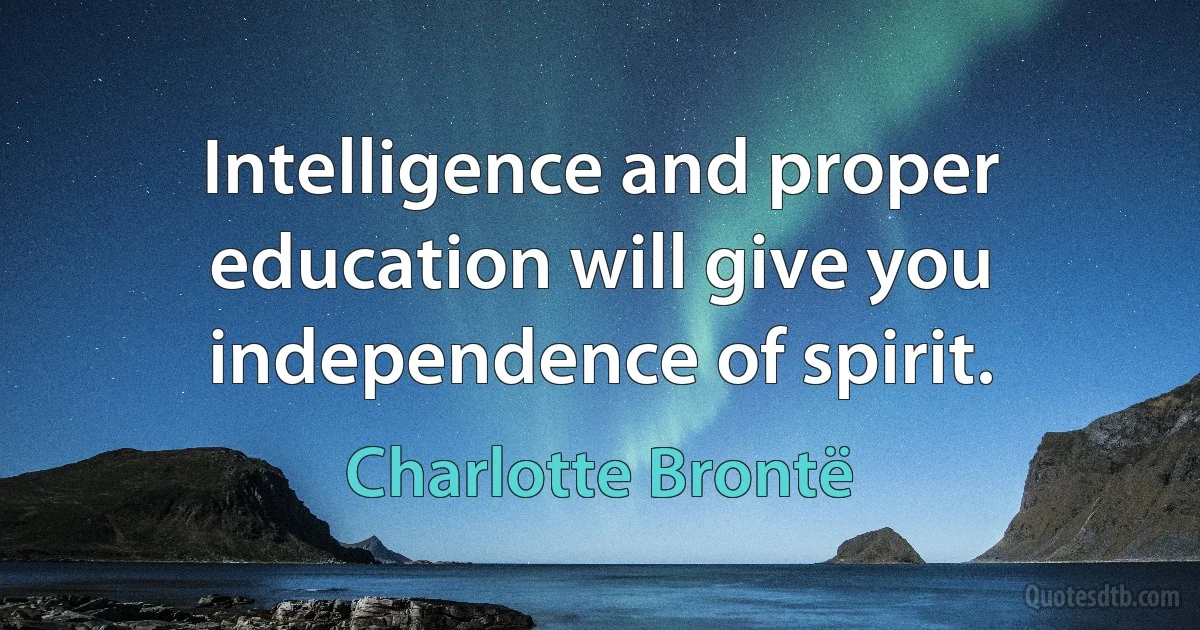 Intelligence and proper education will give you independence of spirit.

Charlotte Brontë

Quotesdtb.com